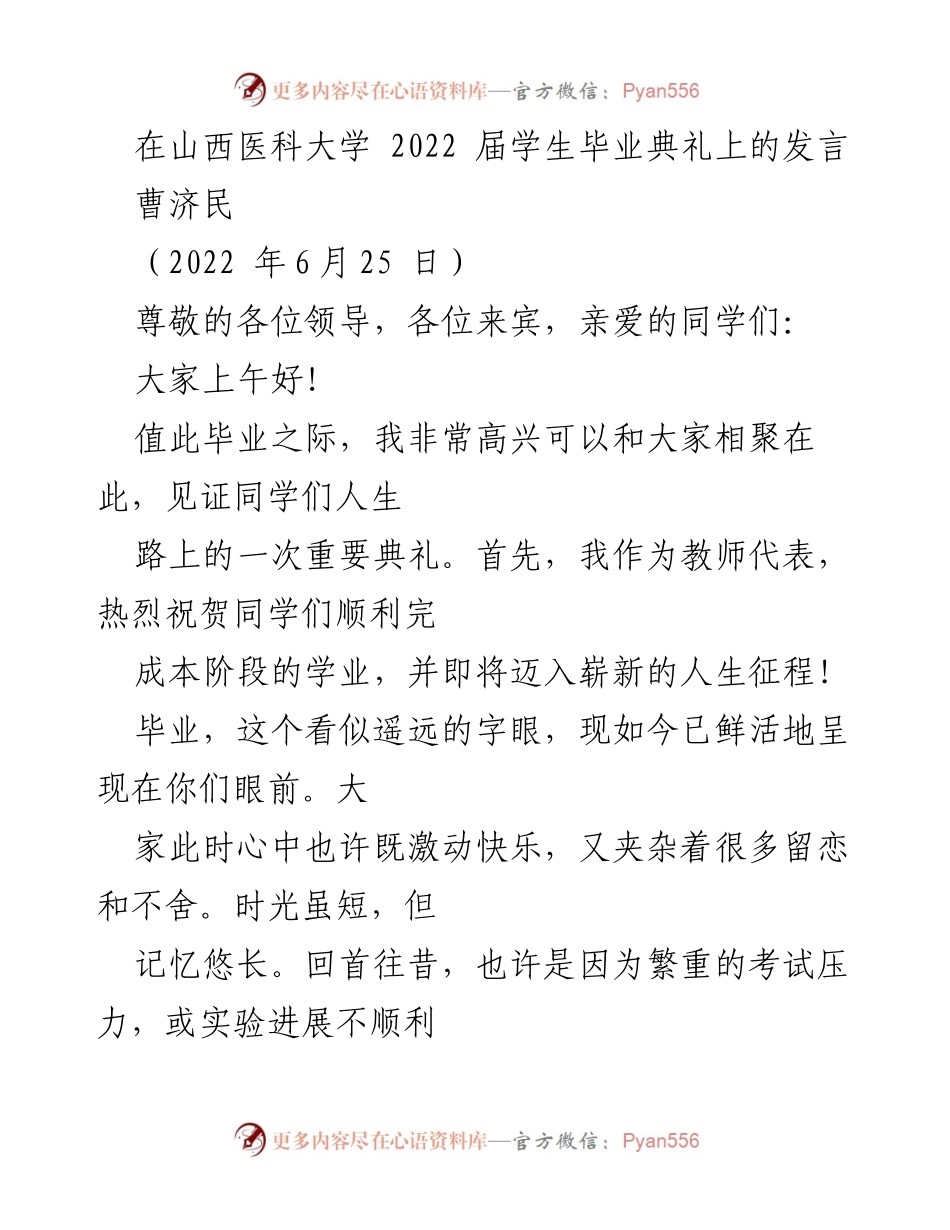 更多内容尽在心语资料库—官方微信：Pyan556

在山西医科大学 2022 届学生毕业典礼上的发言

曹济民

（2022 年 6 月 25 日）

尊敬的各位领导，各位来宾，亲爱的同学们:

大家上午好!

值此毕业之际，我非常高兴可以和大家相聚在此，见证同学们人生

路上的一次重要典礼。首先，我作为教师代表，热烈祝贺同学们顺利完

成本阶段的学业，并即将迈入崭新的人生征程!

毕业，这个看似遥远的字眼，现如今已鲜活地呈现在你们眼前。大

家此时心中也许既激动快乐，又夹杂着很多留恋和不舍。时光虽短，但

记忆悠长。回首往昔，也许是因为繁重的考试压力，或实验进展不顺利

更多内容尽在心语资料库—官方微信：Pyan556